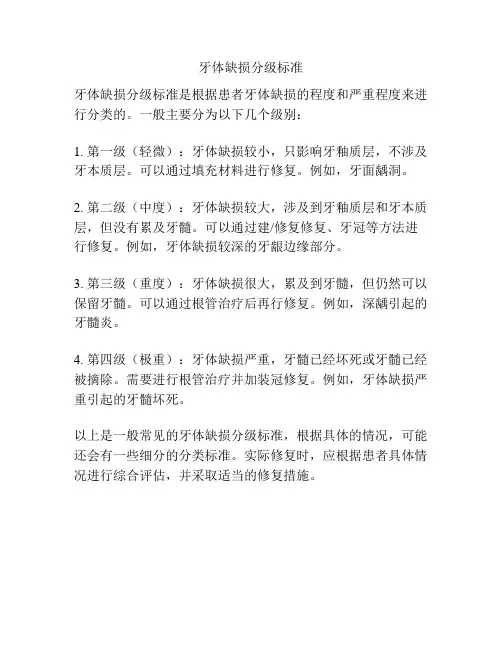 牙体缺损分级标准

牙体缺损分级标准是根据患者牙体缺损的程度和严重程度来进行分类的。一般主要分为以下几个级别：

1. 第一级（轻微）：牙体缺损较小，只影响牙釉质层，不涉及牙本质层。可以通过填充材料进行修复。例如，牙面龋洞。

2. 第二级（中度）：牙体缺损较大，涉及到牙釉质层和牙本质层，但没有累及牙髓。可以通过建/修复修复、牙冠等方法进行修复。例如，牙体缺损较深的牙龈边缘部分。

3. 第三级（重度）：牙体缺损很大，累及到牙髓，但仍然可以保留牙髓。可以通过根管治疗后再行修复。例如，深龋引起的牙髓炎。

4. 第四级（极重）：牙体缺损严重，牙髓已经坏死或牙髓已经被摘除。需要进行根管治疗并加装冠修复。例如，牙体缺损严重引起的牙髓坏死。

以上是一般常见的牙体缺损分级标准，根据具体的情况，可能还会有一些细分的分类标准。实际修复时，应根据患者具体情况进行综合评估，并采取适当的修复措施。